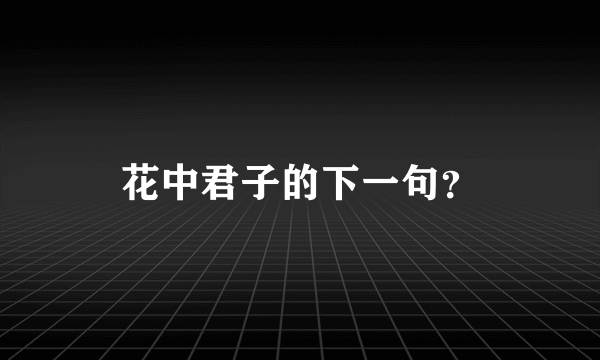 花中君子的下一句？